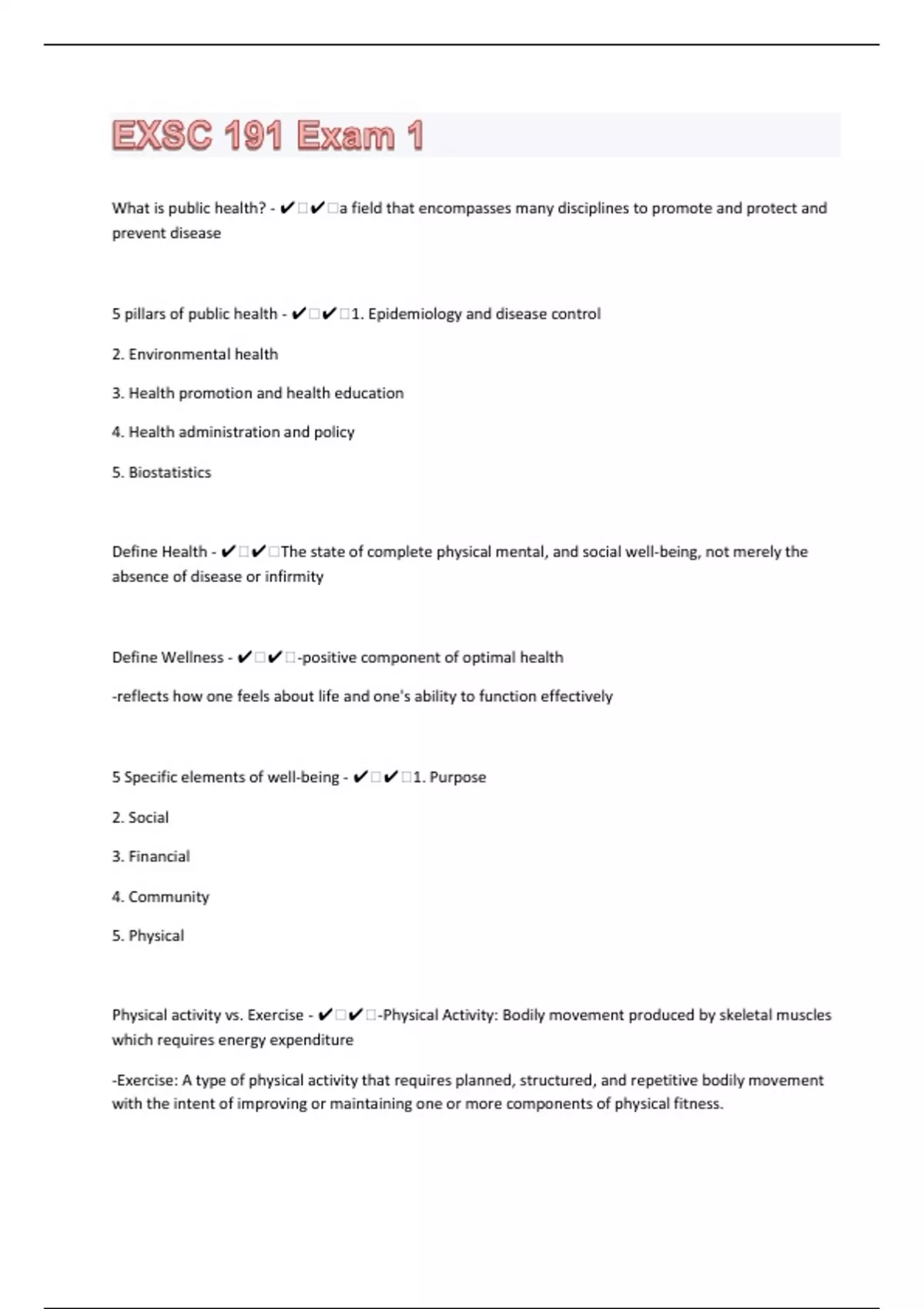 EXSC 191 Exam 1

What is public health? - ✔✔a field that encompasses many disciplines to promote and protect and prevent disease

5 pillars of public health - ✔✔1. Epidemiology and disease control

2. Environmental health

3. Health promotion and health education

4. Health administration and policy

5. Biostatistics

Define Health - ✔✔The state of complete physical mental, and social well-being, not merely the absence of disease or infirmity

Define Wellness - ✔✔-positive component of optimal health

-reflects how one feels about life and one's ability to function effectively

5 Specific elements of well-being - ✔✔1. Purpose

2. Social

3. Financial

4. Community

5. Physical

Physical activity vs. Exercise - ✔✔-Physical Activity: Bodily movement produced by skeletal muscles which requires energy expenditure

-Exercise: A type of physical activity that requires planned, structured, and repetitive bodily movement with the intent of improving or maintaining one or more components of physical fitness.